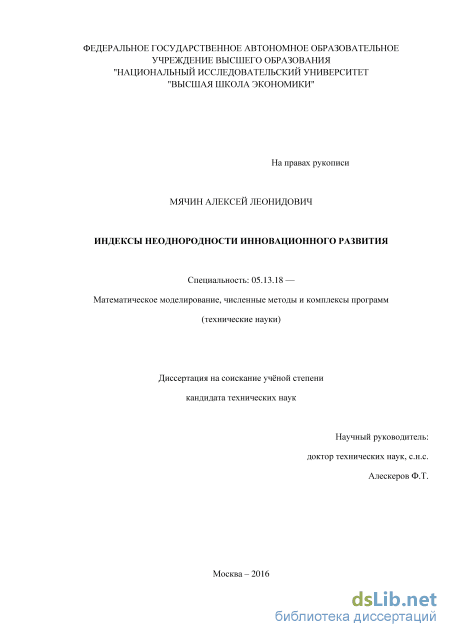 ФЕДЕРАЛЬНОЕ ГОСУДАРСТВЕННОЕ АВТОНОМНОЕ ОБРАЗОВАТЕЛЬНОЕ УЧРЕЖДЕНИЕ ВЫСШЕГО ОБРАЗОВАНИЯ "НАЦИОНАЛЬНЫЙ ИССЛЕДОВАТЕЛЬСКИЙ УНИВЕРСИТЕТ "ВЫСШАЯ ШКОЛА ЭКОНОМИКИ"

На правах рукописи

МЯЧИН АЛЕКСЕЙ ЛЕОНИДОВИЧ

ИНДЕКСЫ НЕОДНОРОДНОСТИ ИННОВАЦИОННОГО РАЗВИТИЯ

Специальность: 05.13.18 —

Математическое моделирование, численные методы и комплексы программ

(технические науки)

Диссертация на соискание учёной степени

кандидата технических наук

Научный руководитель:

доктор технических наук, с.н.с.

Алескеров Ф.Т.

Москва – 2016

dsLib.net
библиотека диссертаций